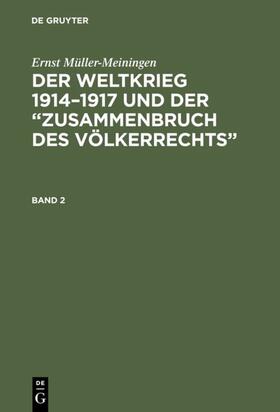 DE GRUYTER

Ernst Müller-Meiningen

DER WELTKRIEG 1914–1917 UND DER "ZUSAMMENBRUCH DES VÖLKERRECHTS"

BAND 2

DE
G